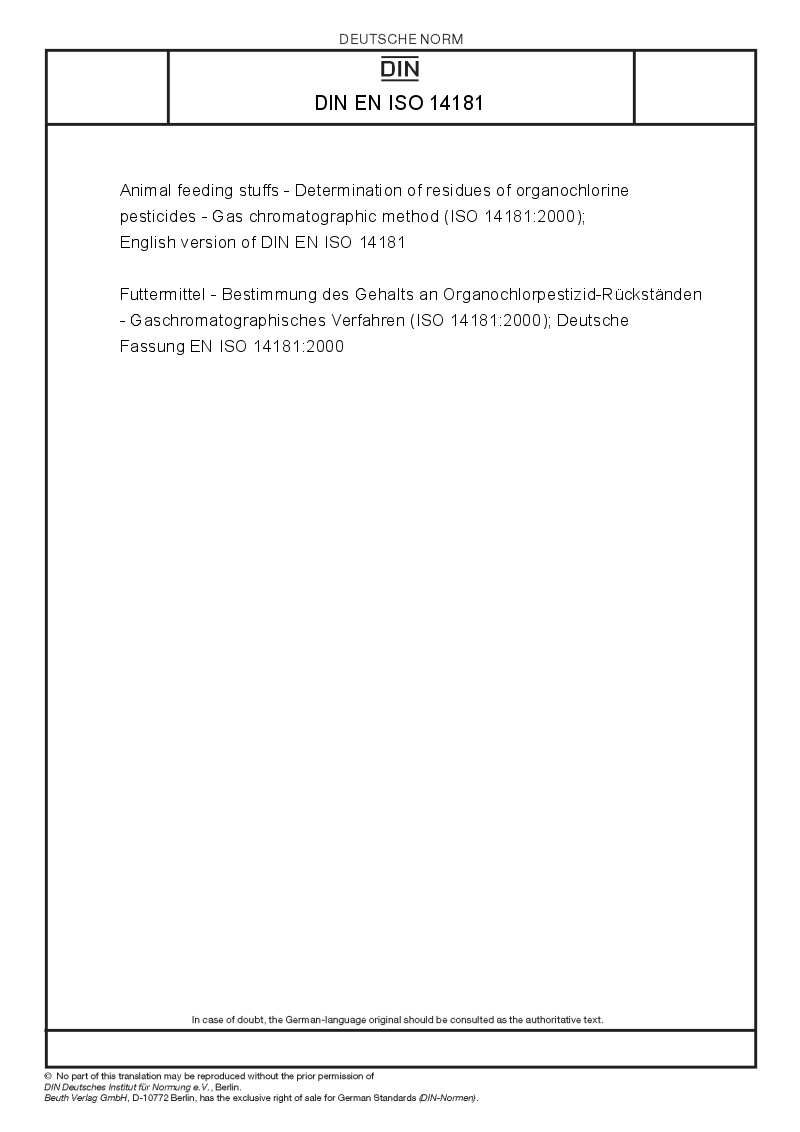 DEUTSCHE NORM

DIN

DIN EN ISO 14181

Animal feeding stuffs - Determination of residues of organochlorine pesticides - Gas chromatographic method (ISO 14181:2000); English version of DIN EN ISO 14181

Futtermittel - Bestimmung des Gehalts an Organochlorpestizid-Rückständen - Gaschromatographisches Verfahren (ISO 14181:2000); Deutsche Fassung EN ISO 14181:2000

In case of doubt, the German-language original should be consulted as the authoritative text.

© No part of this translation may be reproduced without the prior permission of DIN Deutsches Institut für Normung e.V., Berlin.
Beuth Verlag GmbH, D-10772 Berlin, has the exclusive right of sale for German Standards (DIN-Normen).